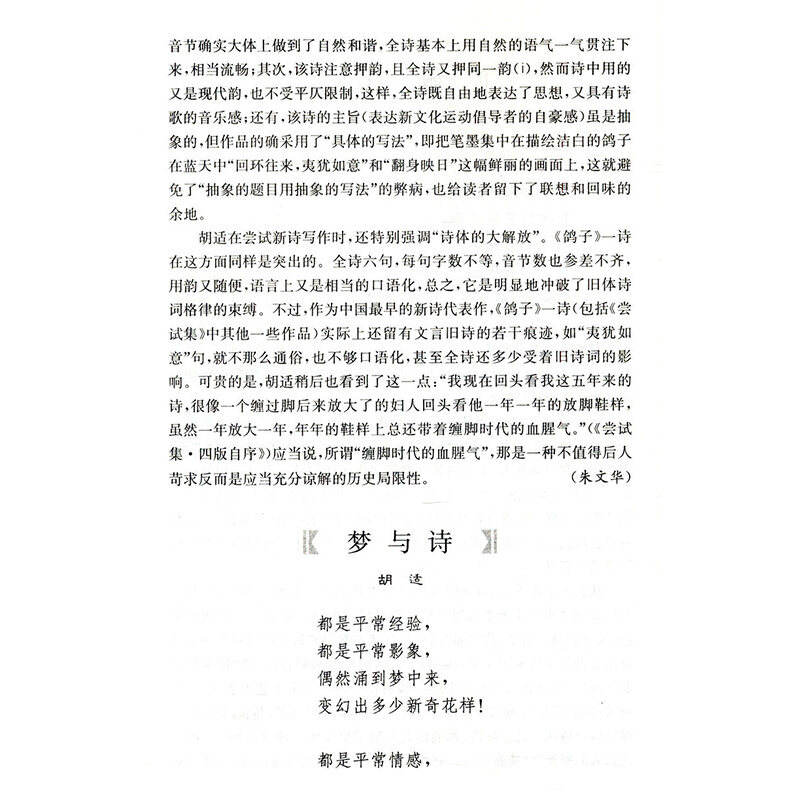 音节确实大体上做到了自然和谐，全诗基本上用自然的语气一气贯注下来，相当流畅；其次，该诗注意押韵，且全诗又押同一韵(i)，然而诗中用的又是现代韵，也不受平仄限制，这样，全诗既自由地表达了思想，又具有诗歌的音乐感；还有，该诗的主旨(表达新文化运动倡导者的自豪感)虽是抽象的，但作品的确采用了“具体的写法”，即把笔墨集中在描绘洁白的鸽子在蓝天中“回环往来，夷犹如意”和“翻身映日”这幅鲜丽的画面上，这就避免了“抽象的题目用抽象的写法”的弊病，也给读者留下了联想和回味的余地。

胡适在尝试新诗写作时，还特别强调“诗体的大解放”。《鸽子》一诗在这方面同样是突出的。全诗六句，每句字数不等，音节数也参差不齐，用韵又随便，语言上又是相当的口语化，总之，它是明显地冲破了旧体诗词格律的束缚。不过，作为中国最早的新诗代表作，《鸽子》一诗(包括《尝试集》中其他一些作品)实际上还留有文言旧诗的若干痕迹，如“夷犹如意”句，就不那么通俗，也不够口语化，甚至全诗还多少受着旧诗词的影响。可贵的是，胡适稍后也看到了这一点：“我现在回头看我这五年来的诗，很像一个缠过脚后来放大了的妇人回头看他一年一年的放脚鞋样，虽然一年放大一年，年年的鞋样上总还带着缠脚时代的血腥气。”(《尝试集·四版自序》)应当说，所谓“缠脚时代的血腥气”，那是一种不值得后人苛求反而是应当充分谅解的历史局限性。 (朱文华)

梦与诗

胡适

都是平常经验，
都是平常影象，
偶然涌到梦中来，
变幻出多少新奇花样！

都是平常情感，